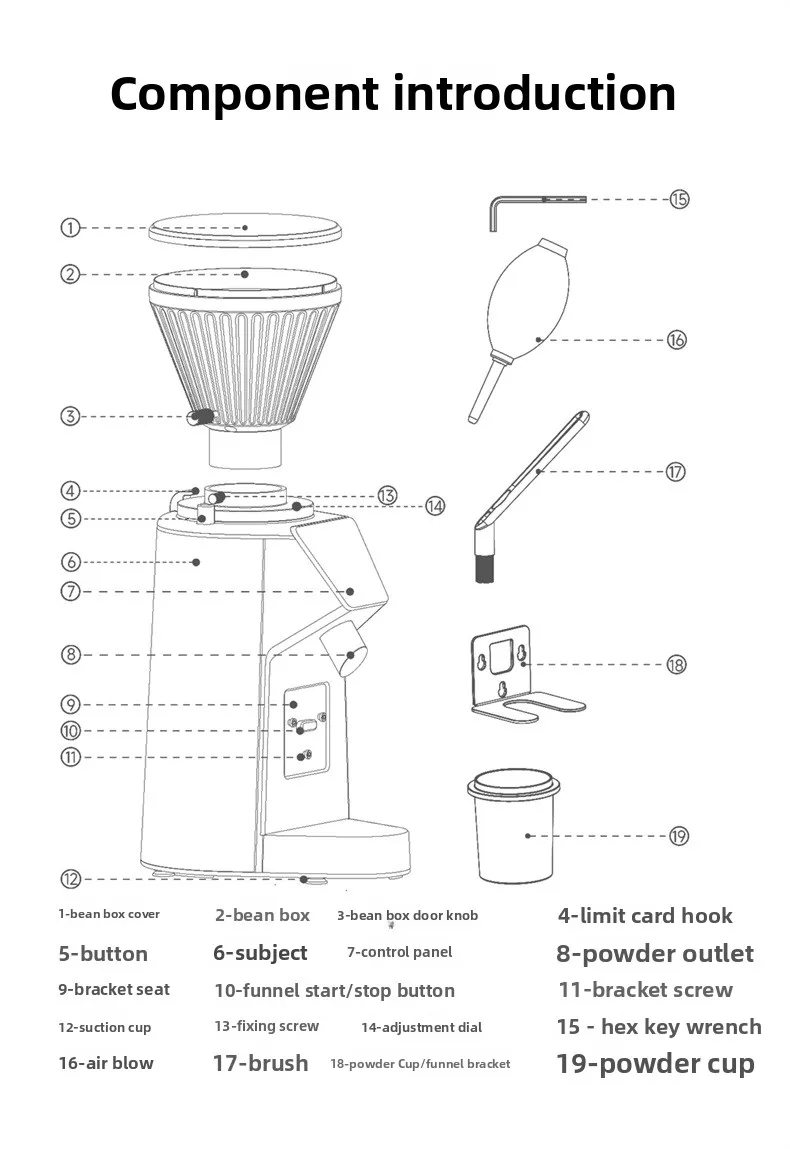 Component introduction

①
②
③
④
⑤
⑥
⑦
⑧
⑨
⑩
⑪
⑫
⑬
⑭
⑮
⑯
⑰
⑱
⑲

1-bean box cover
2-bean box
3-bean box door knob
4-limit card hook
5-button
6-subject
7-control panel
8-powder outlet
9-bracket seat
10-funnel start/stop button
11-bracket screw
12-suction cup
13-fixing screw
14-adjustment dial
15 - hex key wrench
16-air blow
17-brush
18-powder Cup/funnel bracket
19-powder cup